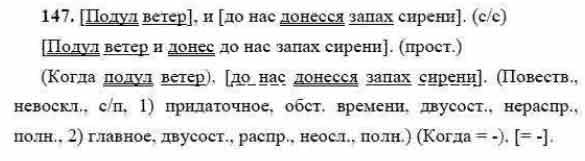 147. [Подул ветер], и [до нас донесся запах сирени]. (с/с)

[Подул ветер и донес до нас запах сирени]. (прост.)

(Когда подул ветер), [до нас донесся запах сирени]. (Повеств., невоскл., с/п, 1) придаточное, обст. времени, двусост., нераспр., полн., 2) главное, двусост., распр., неосл., полн.) (Когда = -), [= -].